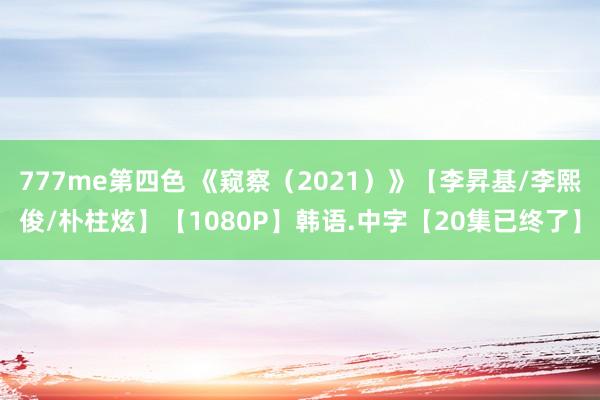 777me第四色 《窥察（2021）》【李昇基/李熙俊/朴柱炫】【1080P】韩语.中字【20集已终了】